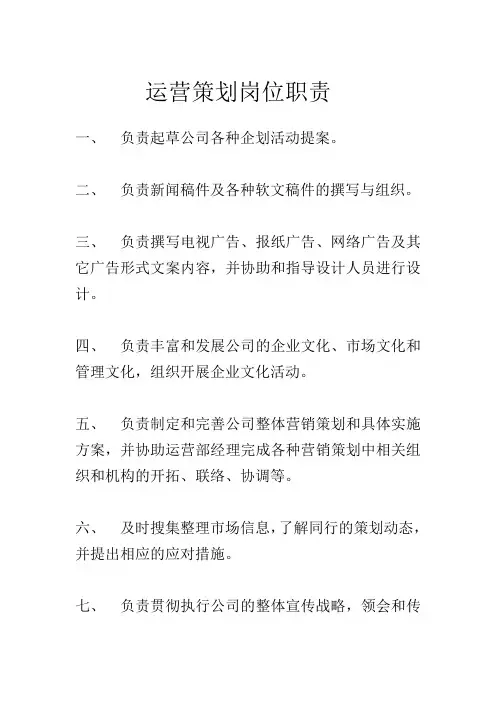 运营策划岗位职责

一、 负责起草公司各种企划活动提案。

二、 负责新闻稿件及各种软文稿件的撰写与组织。

三、 负责撰写电视广告、报纸广告、网络广告及其它广告形式文案内容，并协助和指导设计人员进行设计。

四、 负责丰富和发展公司的企业文化、市场文化和管理文化，组织开展企业文化活动。

五、 负责制定和完善公司整体营销策划和具体实施方案，并协助运营部经理完成各种营销策划中相关组织和机构的开拓、联络、协调等。

六、 及时搜集整理市场信息，了解同行的策划动态，并提出相应的应对措施。

七、 负责贯彻执行公司的整体宣传战略，领会和传